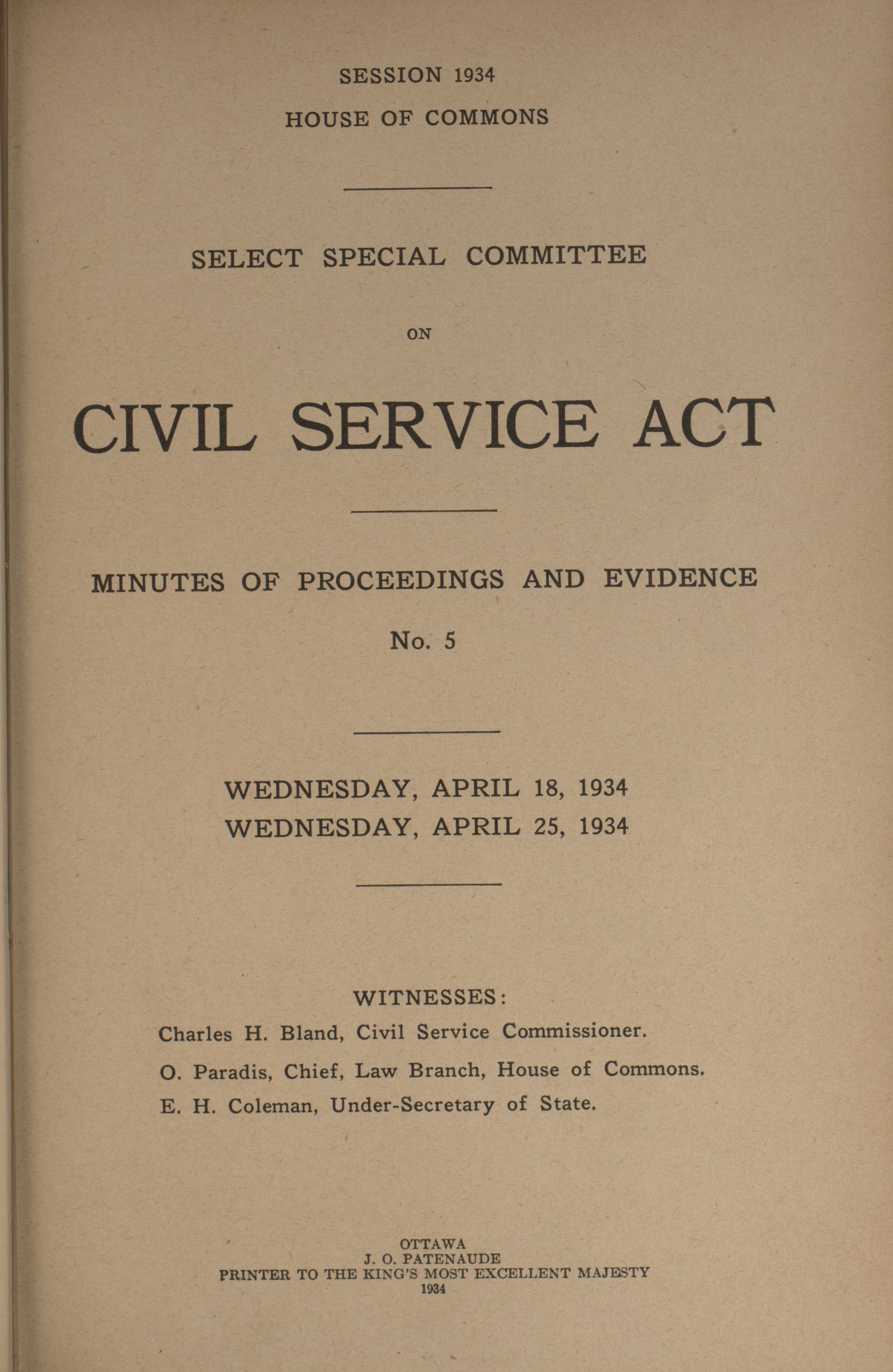 SESSION 1934
HOUSE OF COMMONS

SELECT SPECIAL COMMITTEE

ON

CIVIL SERVICE ACT

MINUTES OF PROCEEDINGS AND EVIDENCE

No. 5

WEDNESDAY, APRIL 18, 1934
WEDNESDAY, APRIL 25, 1934

WITNESSES:

Charles H. Bland, Civil Service Commissioner.

O. Paradis, Chief, Law Branch, House of Commons.

E. H. Coleman, Under-Secretary of State.

OTTAWA
J. O. PATENAUDE
PRINTER TO THE KING'S MOST EXCELLENT MAJESTY
1934